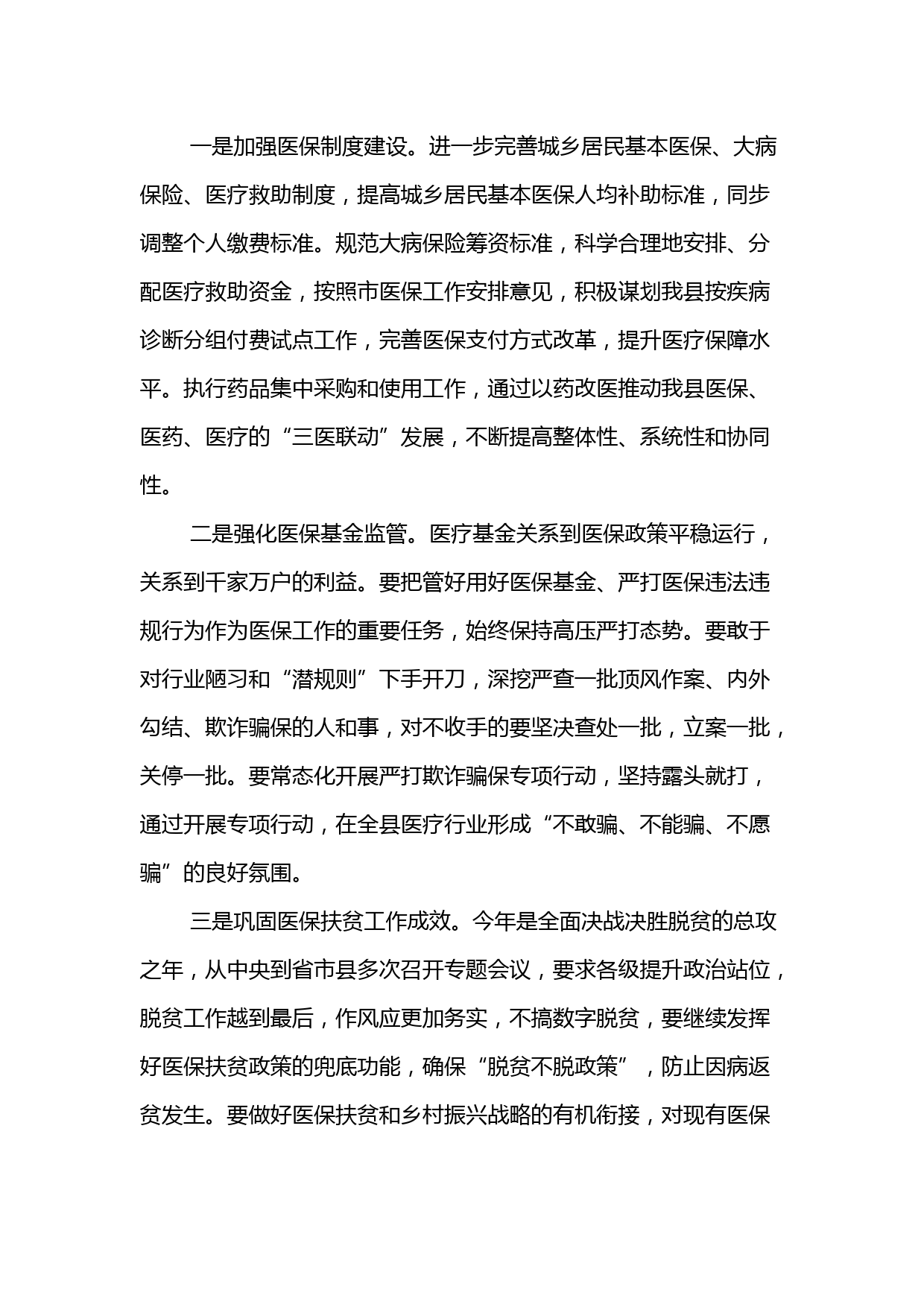 一是加强医保制度建设。进一步完善城乡居民基本医保、大病保险、医疗救助制度，提高城乡居民基本医保人均补助标准，同步调整个人缴费标准。规范大病保险筹资标准，科学合理地安排、分配医疗救助资金，按照市医保工作安排意见，积极谋划我县按疾病诊断分组付费试点工作，完善医保支付方式改革，提升医疗保障水平。执行药品集中采购和使用工作，通过以药改医推动我县医保、医药、医疗的“三医联动”发展，不断提高整体性、系统性和协同性。

二是强化医保基金监管。医疗基金关系到医保政策平稳运行，关系到千家万户的利益。要把管好用好医保基金、严打医保违法违规行为作为医保工作的重要任务，始终保持高压严打态势。要敢于对行业陋习和“潜规则”下手开刀，深挖严查一批顶风作案、内外勾结、欺诈骗保的人和事，对不收手的要坚决查处一批，立案一批，关停一批。要常态化开展严打欺诈骗保专项行动，坚持露头就打，通过开展专项行动，在全县医疗行业形成“不敢骗、不能骗、不愿骗”的良好氛围。

三是巩固医保扶贫工作成效。今年是全面决战决胜脱贫的总攻之年，从中央到省市县多次召开专题会议，要求各级提升政治站位，脱贫工作越到最后，作风应更加务实，不搞数字脱贫，要继续发挥好医保扶贫政策的兜底功能，确保“脱贫不脱政策”，防止因病返贫发生。要做好医保扶贫和乡村振兴战略的有机衔接，对现有医保